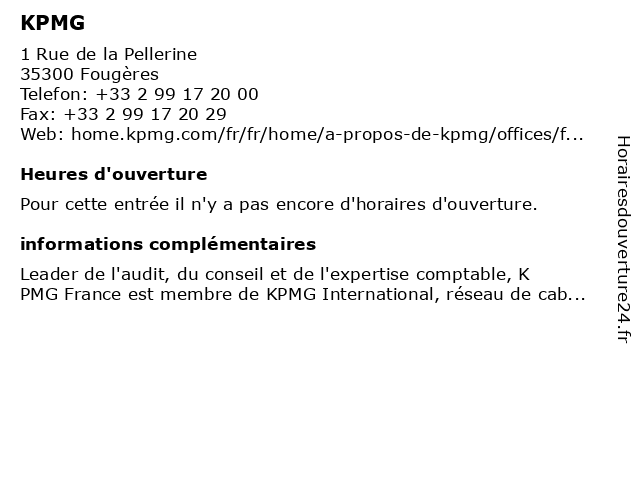 KPMG

1 Rue de la Pellerine
35300 Fougères
Telefon: +33 2 99 17 20 00
Fax: +33 2 99 17 20 29
Web: home.kpmg.com/fr/fr/home/a-propos-de-kpmg/offices/f...

Heures d'ouverture

Pour cette entrée il n'y a pas encore d'horaires d'ouverture.

informations complémentaires

Leader de l'audit, du conseil et de l'expertise comptable, K PMG France est membre de KPMG International, réseau de cab...

Horairesdouverture24.fr